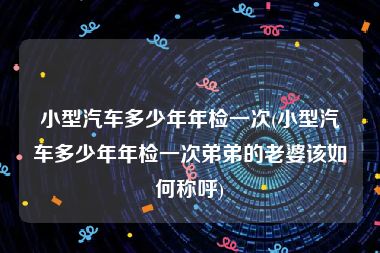 小型汽车多少年年检一次(小型汽车多少年年检一次弟弟的老婆该如何称呼)